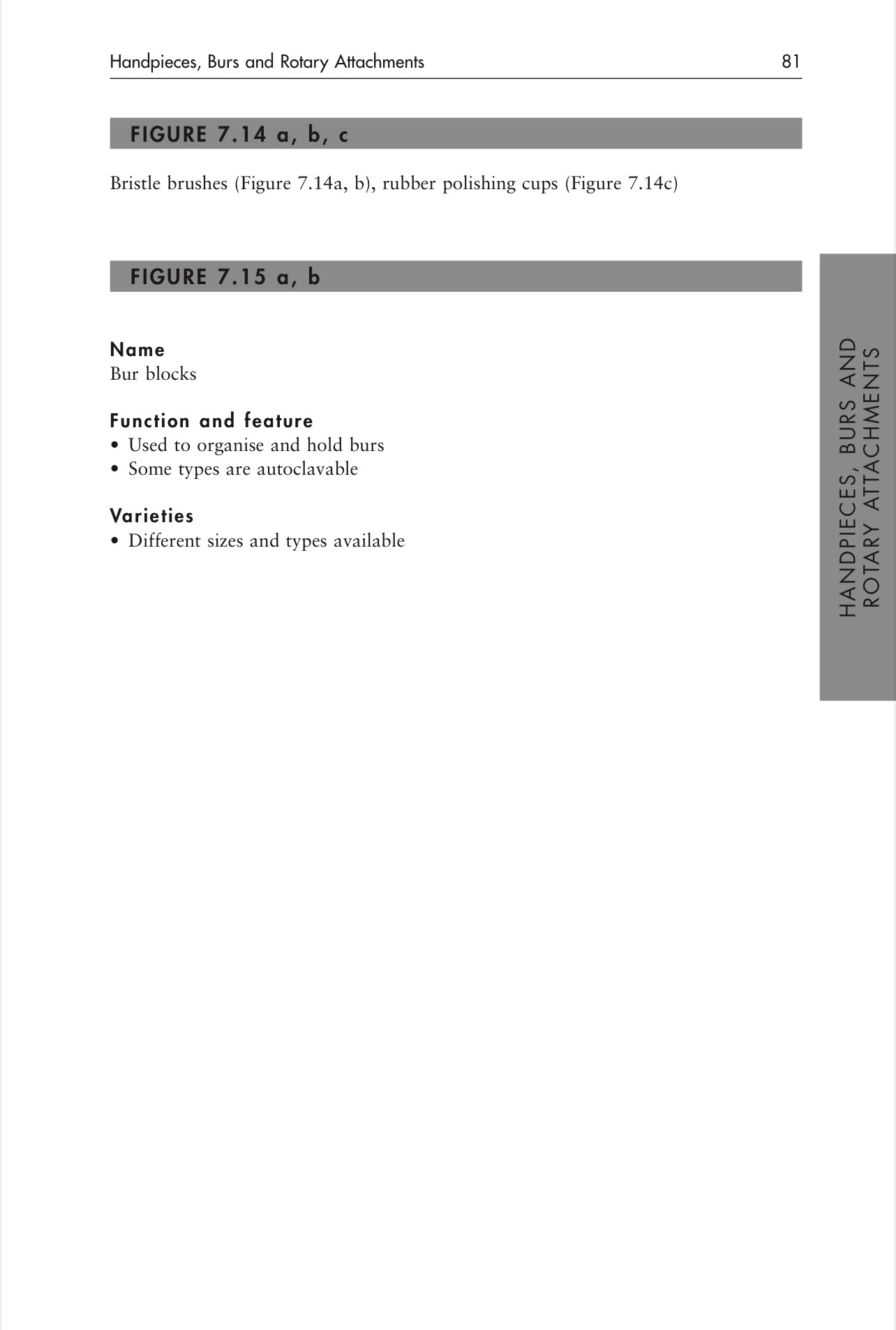 Handpieces, Burs and Rotary Attachments 81

FIGURE 7.14 a, b, c

Bristle brushes (Figure 7.14a, b), rubber polishing cups (Figure 7.14c)

FIGURE 7.15 a, b

Name
Bur blocks

Function and feature
• Used to organise and hold burs
• Some types are autoclavable

Varieties
• Different sizes and types available

HANDPIECES, BURS AND ROTARY ATTACHMENTS